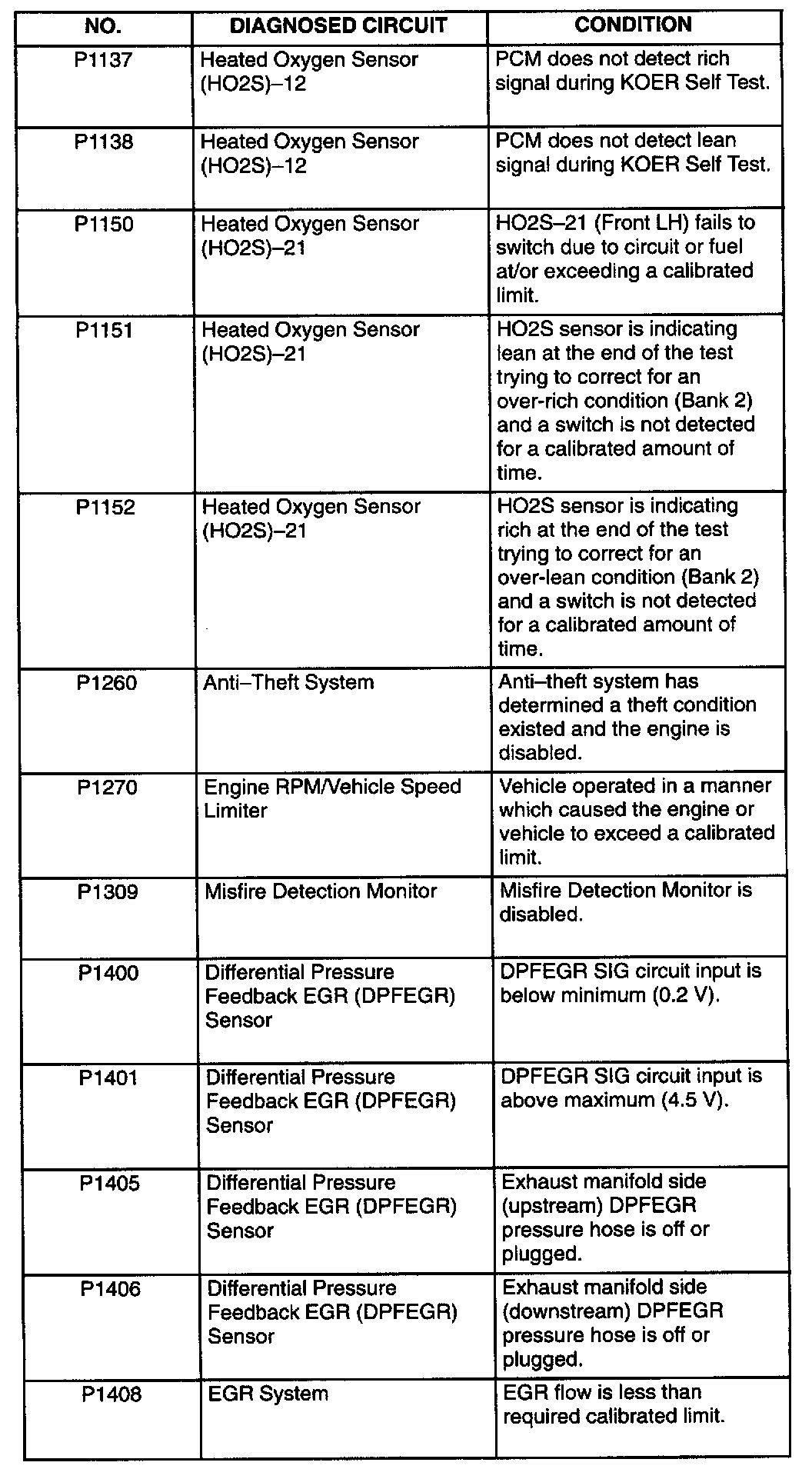 | NO. | DIAGNOSED CIRCUIT | CONDITION |
|---|---|---|
| P1137 | Heated Oxygen Sensor (HO2S)–12 | PCM does not detect rich signal during KOER Self Test. |
| P1138 | Heated Oxygen Sensor (HO2S)–12 | PCM does not detect lean signal during KOER Self Test. |
| P1150 | Heated Oxygen Sensor (HO2S)–21 | HO2S–21 (Front LH) fails to switch due to circuit or fuel at/or exceeding a calibrated limit. |
| P1151 | Heated Oxygen Sensor (HO2S)–21 | HO2S sensor is indicating lean at the end of the test trying to correct for an over-rich condition (Bank 2) and a switch is not detected for a calibrated amount of time. |
| P1152 | Heated Oxygen Sensor (HO2S)–21 | HO2S sensor is indicating rich at the end of the test trying to correct for an over-lean condition (Bank 2) and a switch is not detected for a calibrated amount of time. |
| P1260 | Anti–Theft System | Anti–theft system has determined a theft condition existed and the engine is disabled. |
| P1270 | Engine RPM/Vehicle Speed Limiter | Vehicle operated in a manner which caused the engine or vehicle to exceed a calibrated limit. |
| P1309 | Misfire Detection Monitor | Misfire Detection Monitor is disabled. |
| P1400 | Differential Pressure Feedback EGR (DPFEGR) Sensor | DPFEGR SIG circuit input is below minimum (0.2 V). |
| P1401 | Differential Pressure Feedback EGR (DPFEGR) Sensor | DPFEGR SIG circuit input is above maximum (4.5 V). |
| P1405 | Differential Pressure Feedback EGR (DPFEGR) Sensor | Exhaust manifold side (upstream) DPFEGR pressure hose is off or plugged. |
| P1406 | Differential Pressure Feedback EGR (DPFEGR) Sensor | Exhaust manifold side (downstream) DPFEGR pressure hose is off or plugged. |
| P1408 | EGR System | EGR flow is less than required calibrated limit. |